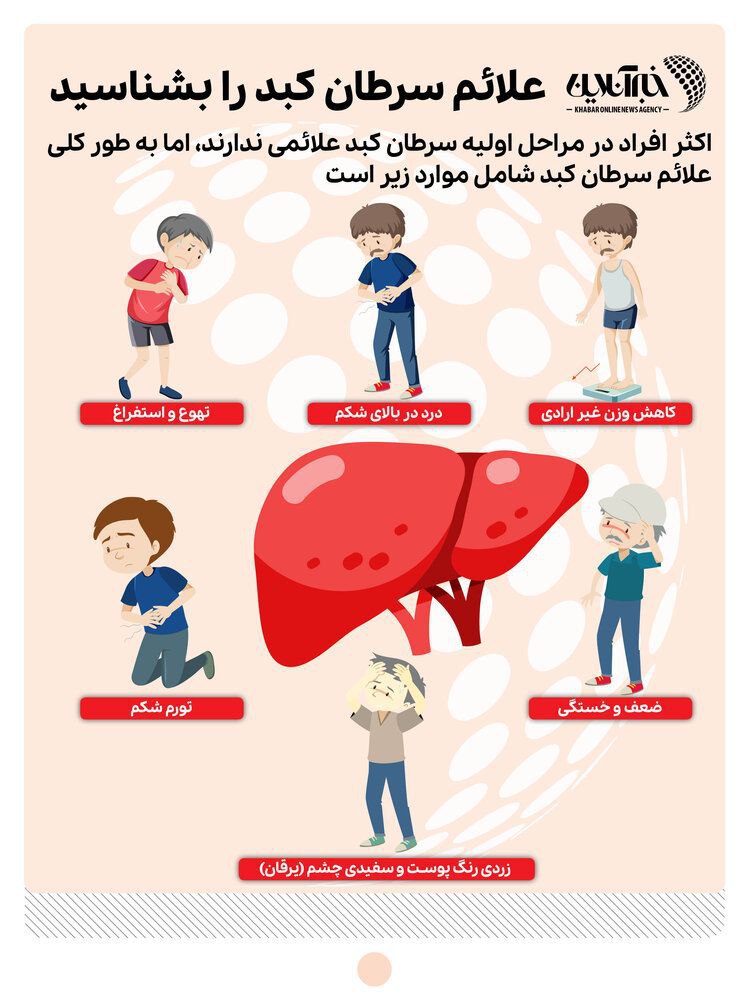 خبرآنلاین
KHABAR ONLINE NEWS AGENCY

علائم سرطان کبد را بشناسید

اکثر افراد در مراحل اولیه سرطان کبد علائمی ندارند، اما به طور کلی علائم سرطان کبد شامل موارد زیر است

کاهش وزن غیر ارادی

درد در بالای شکم

تهوع و استفراغ

ضعف و خستگی

تورم شکم

زردی رنگ پوست و سفیدی چشم (یرقان)